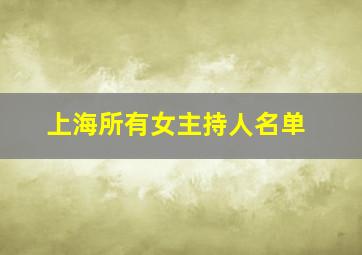 上海所有女主持人名单